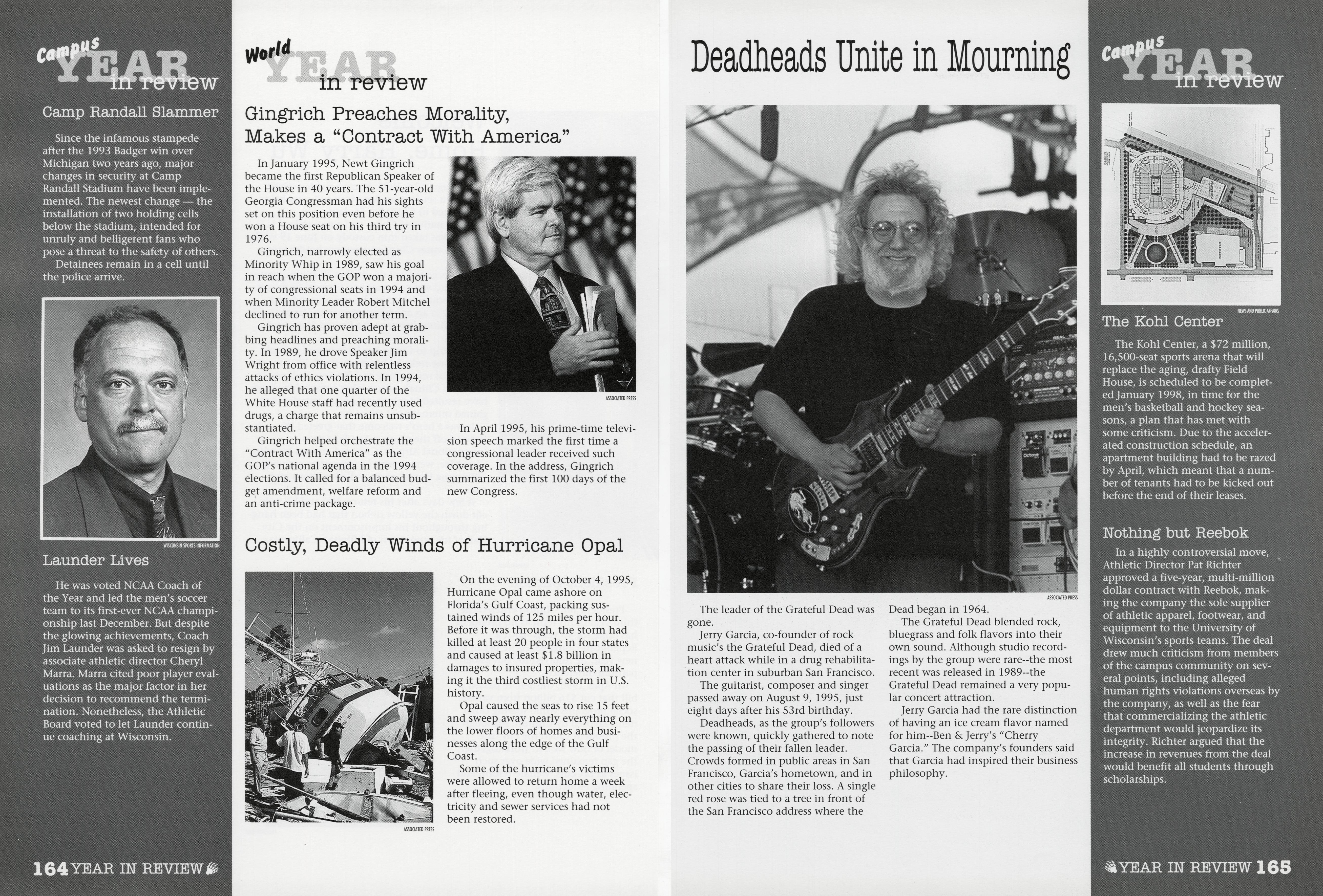 Campus YEAR in review

Camp Randall Slammer

Since the infamous stampede after the 1993 Badger win over Michigan two years ago, major changes in security at Camp Randall Stadium have been implemented. The newest change — the installation of two holding cells below the stadium, intended for unruly and belligerent fans who pose a threat to the safety of others.

Detainees remain in a cell until the police arrive.

WISCONSIN SPORTS INFORMATION

Launder Lives

He was voted NCAA Coach of the Year and led the men's soccer team to its first-ever NCAA championship last December. But despite the glowing achievements, Coach Jim Launder was asked to resign by associate athletic director Cheryl Marra. Marra cited poor player evaluations as the major factor in her decision to recommend the termination. Nonetheless, the Athletic Board voted to let Launder continue coaching at Wisconsin.

164 YEAR IN REVIEW

World YEAR in review

Gingrich Preaches Morality, Makes a "Contract With America"

In January 1995, Newt Gingrich became the first Republican Speaker of the House in 40 years. The 51-year-old Georgia Congressman had his sights set on this position even before he won a House seat on his third try in 1976.

Gingrich, narrowly elected as Minority Whip in 1989, saw his goal in reach when the GOP won a majority of congressional seats in 1994 and when Minority Leader Robert Mitchel declined to run for another term.

Gingrich has proven adept at grabbing headlines and preaching morality. In 1989, he drove Speaker Jim Wright from office with relentless attacks of ethics violations. In 1994, he alleged that one quarter of the White House staff had recently used drugs, a charge that remains unsubstantiated.

Gingrich helped orchestrate the "Contract With America" as the GOP's national agenda in the 1994 elections. It called for a balanced budget amendment, welfare reform and an anti-crime package.

ASSOCIATED PRESS

In April 1995, his prime-time television speech marked the first time a congressional leader received such coverage. In the address, Gingrich summarized the first 100 days of the new Congress.

Costly, Deadly Winds of Hurricane Opal

ASSOCIATED PRESS

On the evening of October 4, 1995, Hurricane Opal came ashore on Florida's Gulf Coast, packing sustained winds of 125 miles per hour. Before it was through, the storm had killed at least 20 people in four states and caused at least $1.8 billion in damages to insured properties, making it the third costliest storm in U.S. history.

Opal caused the seas to rise 15 feet and sweep away nearly everything on the lower floors of homes and businesses along the edge of the Gulf Coast.

Some of the hurricane's victims were allowed to return home a week after fleeing, even though water, electricity and sewer services had not been restored.

Deadheads Unite in Mourning

ASSOCIATED PRESS

The leader of the Grateful Dead was gone.

Jerry Garcia, co-founder of rock music's the Grateful Dead, died of a heart attack while in a drug rehabilitation center in suburban San Francisco.

The guitarist, composer and singer passed away on August 9, 1995, just eight days after his 53rd birthday.

Deadheads, as the group's followers were known, quickly gathered to note the passing of their fallen leader. Crowds formed in public areas in San Francisco, Garcia's hometown, and in other cities to share their loss. A single red rose was tied to a tree in front of the San Francisco address where the Dead began in 1964.

The Grateful Dead blended rock, bluegrass and folk flavors into their own sound. Although studio recordings by the group were rare--the most recent was released in 1989--the Grateful Dead remained a very popular concert attraction.

Jerry Garcia had the rare distinction of having an ice cream flavor named for him--Ben & Jerry's "Cherry Garcia." The company's founders said that Garcia had inspired their business philosophy.

Campus YEAR in review

NEWS AND PUBLIC AFFAIRS

The Kohl Center

The Kohl Center, a $72 million, 16,500-seat sports arena that will replace the aging, drafty Field House, is scheduled to be completed January 1998, in time for the men's basketball and hockey seasons, a plan that has met with some criticism. Due to the accelerated construction schedule, an apartment building had to be razed by April, which meant that a number of tenants had to be kicked out before the end of their leases.

Nothing but Reebok

In a highly controversial move, Athletic Director Pat Richter approved a five-year, multi-million dollar contract with Reebok, making the company the sole supplier of athletic apparel, footwear, and equipment to the University of Wisconsin's sports teams. The deal drew much criticism from members of the campus community on several points, including alleged human rights violations overseas by the company, as well as the fear that commercializing the athletic department would jeopardize its integrity. Richter argued that the increase in revenues from the deal would benefit all students through scholarships.

YEAR IN REVIEW 165